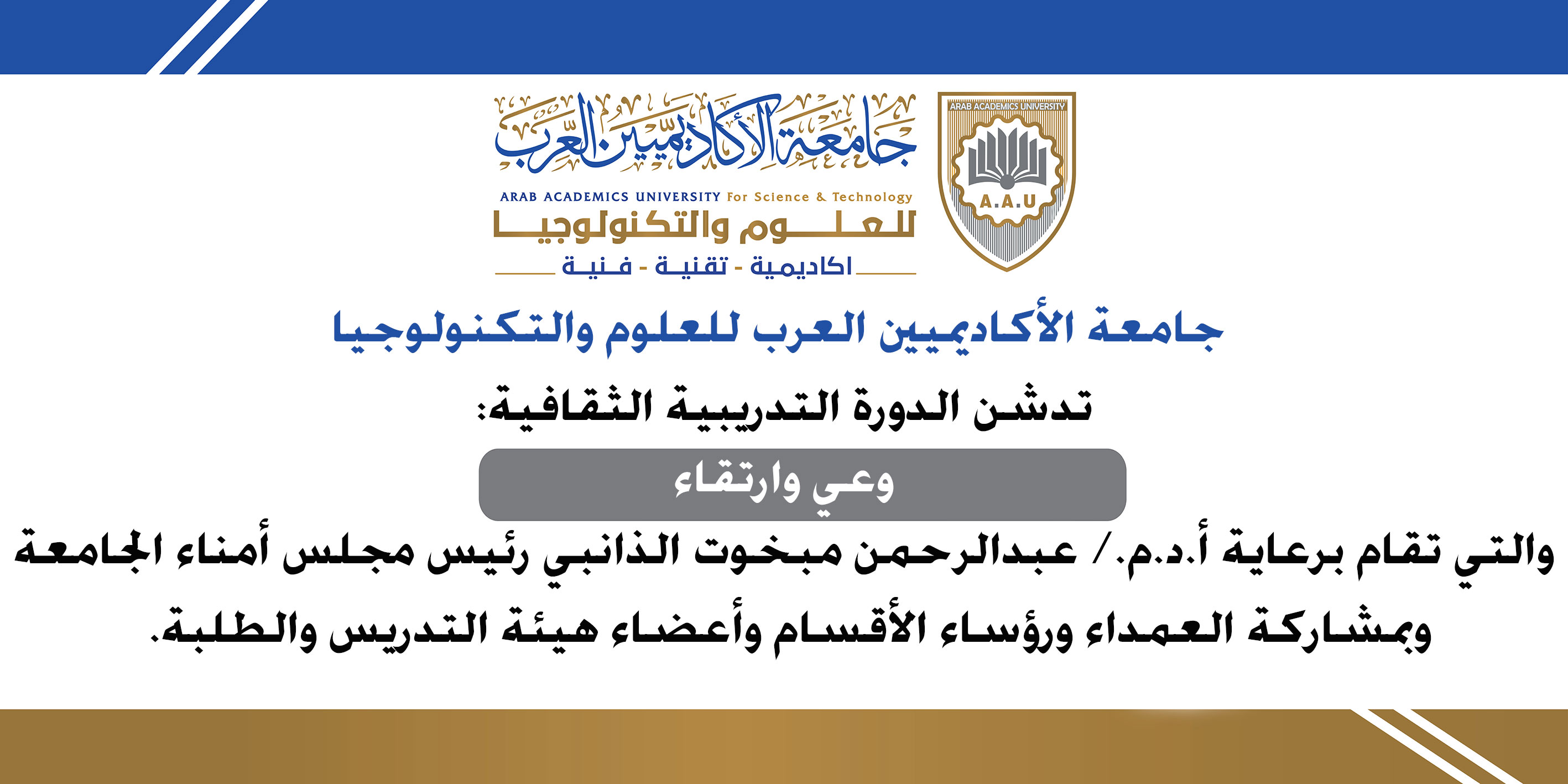 ARAB ACADEMICS UNIVERSITY

A.A.U

جامعة الأكاديميين العرب

ARAB ACADEMICS UNIVERSITY For Science & Technology

للعلوم والتكنولوجيا

اكاديمية - تقنية - فنية

جامعة الأكاديميين العرب للعلوم والتكنولوجيا

تدشن الدورة التدريبية الثقافية:

وعي وارتقاء

والتي تقام برعاية أ.د.م./ عبدالرحمن مبخوت الذانبي رئيس مجلس أمناء الجامعة وبمشاركة العمداء ورؤساء الأقسام وأعضاء هيئة التدريس والطلبة.